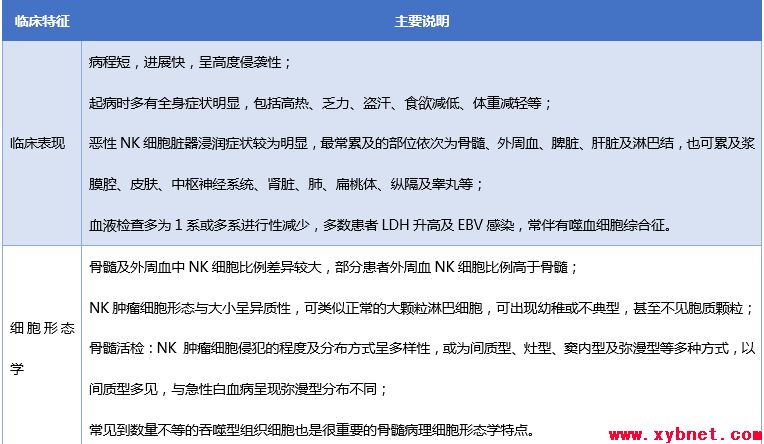 | 临床特征 | 主要说明 |
|---|---|
| 临床表现 | 病程短，进展快，呈高度侵袭性；<br>起病时多有全身症状明显，包括高热、乏力、盗汗、食欲减低、体重减轻等；<br>恶性 NK 细胞脏器浸润症状较为明显，最常累及的部位依次为骨髓、外周血、脾脏、肝脏及淋巴结，也可累及浆膜腔、皮肤、中枢神经系统、肾脏、肺、扁桃体、纵隔及睾丸等；<br>血液检查多为 1 系或多系进行性减少，多数患者 LDH 升高及 EBV 感染，常伴有噬血细胞综合征。 |
| 细胞形态学 | 骨髓及外周血中 NK 细胞比例差异较大，部分患者外周血 NK 细胞比例高于骨髓；<br>NK 肿瘤细胞形态与大小呈异质性，可类似正常的大颗粒淋巴细胞，可出现幼稚或不典型，甚至不见胞质颗粒；<br>骨髓活检：NK 肿瘤细胞侵犯的程度及分布方式呈多样性，或为间质型、灶型、窦内型及弥漫型等多种方式，以间质型多见，与急性白血病呈现弥漫型分布不同；<br>常见到数量不等的吞噬型组织细胞也是很重要的骨髓病理细胞形态学特点。 |

www.xybnet.com